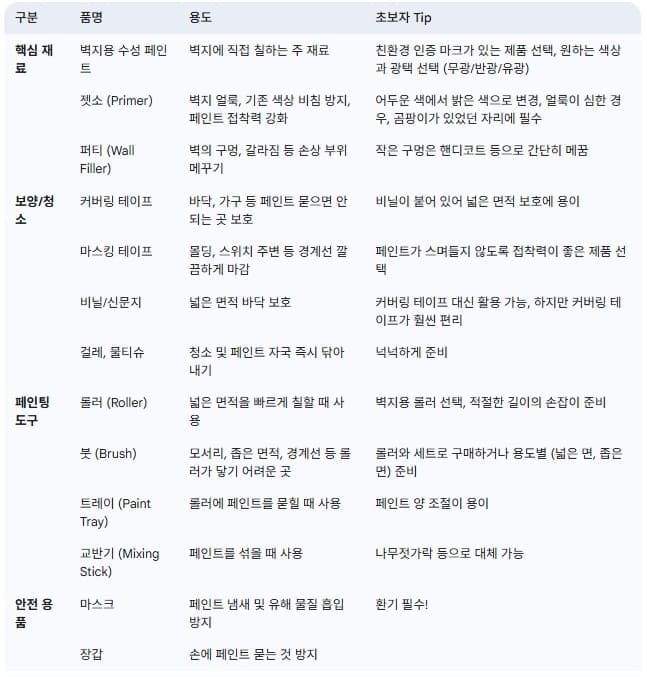 | 구분 | 품명 | 용도 | 초보자 Tip |
|---|---|---|---|
| 핵심 재료 | 벽지용 수성 페인트 | 벽지에 직접 칠하는 주 재료 | 친환경 인증 마크가 있는 제품 선택, 원하는 색상과 광택 선택 (무광/반광/유광) |
| | 젯소 (Primer) | 벽지 얼룩, 기존 색상 비침 방지, 페인트 접착력 강화 | 어두운 색에서 밝은 색으로 변경, 얼룩이 심한 경우, 곰팡이가 있었던 자리에 필수 |
| | 퍼티 (Wall Filler) | 벽의 구멍, 갈라짐 등 손상 부위 메꾸기 | 작은 구멍은 핸디코트 등으로 간단히 메꿈 |
| 보양/청소 | 커버링 테이프 | 바닥, 가구 등 페인트 묻으면 안 되는 곳 보호 | 비닐이 붙어 있어 넓은 면적 보호에 용이 |
| | 마스킹 테이프 | 몰딩, 스위치 주변 등 경계선 깔끔하게 마감 | 페인트가 스며들지 않도록 접착력이 좋은 제품 선택 |
| | 비닐/신문지 | 넓은 면적 바닥 보호 | 커버링 테이프 대신 활용 가능, 하지만 커버링 테이프가 훨씬 편리 |
| | 걸레, 물티슈 | 청소 및 페인트 자국 즉시 닦아내기 | 넉넉하게 준비 |
| 페인팅 도구 | 롤러 (Roller) | 넓은 면적을 빠르게 칠할 때 사용 | 벽지용 롤러 선택, 적절한 길이의 손잡이 준비 |
| | 붓 (Brush) | 모서리, 좁은 면적, 경계선 등 롤러가 닿기 어려운 곳 | 롤러와 세트로 구매하거나 용도별 (넓은 면, 좁은 면) 준비 |
| | 트레이 (Paint Tray) | 롤러에 페인트를 묻힐 때 사용 | 페인트 양 조절이 용이 |
| | 교반기 (Mixing Stick) | 페인트를 섞을 때 사용 | 나무젓가락 등으로 대체 가능 |
| 안전 용품 | 마스크 | 페인트 냄새 및 유해 물질 흡입 방지 | 환기 필수! |
| | 장갑 | 손에 페인트 묻는 것 방지 | |